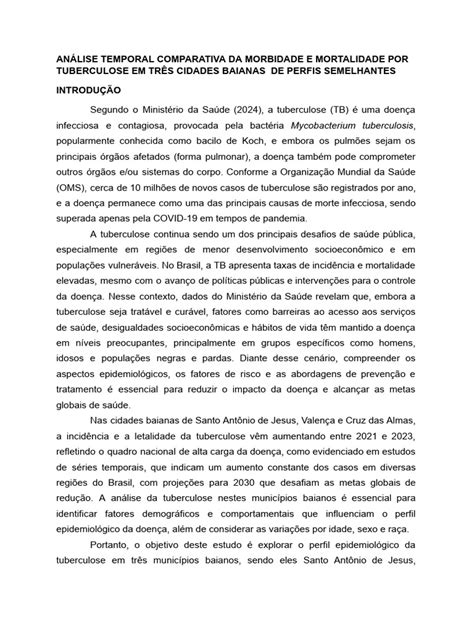 ANÁLISE TEMPORAL COMPARATIVA DA MORBIDADE E MORTALIDADE POR TUBERCULOSE EM TRÊS CIDADES BAIANAS DE PERFIS SEMELHANTES

INTRODUÇÃO

Segundo o Ministério da Saúde (2024), a tuberculose (TB) é uma doença infecciosa e contagiosa, provocada pela bactéria Mycobacterium tuberculosis, popularmente conhecida como bacilo de Koch, e embora os pulmões sejam os principais órgãos afetados (forma pulmonar), a doença também pode comprometer outros órgãos e/ou sistemas do corpo. Conforme a Organização Mundial da Saúde (OMS), cerca de 10 milhões de novos casos de tuberculose são registrados por ano, e a doença permanece como uma das principais causas de morte infecciosa, sendo superada apenas pela COVID-19 em tempos de pandemia.

A tuberculose continua sendo um dos principais desafios de saúde pública, especialmente em regiões de menor desenvolvimento socioeconômico e em populações vulneráveis. No Brasil, a TB apresenta taxas de incidência e mortalidade elevadas, mesmo com o avanço de políticas públicas e intervenções para o controle da doença. Nesse contexto, dados do Ministério da Saúde revelam que, embora a tuberculose seja tratável e curável, fatores como barreiras ao acesso aos serviços de saúde, desigualdades socioeconômicas e hábitos de vida têm mantido a doença em níveis preocupantes, principalmente em grupos específicos como homens, idosos e populações negras e pardas. Diante desse cenário, compreender os aspectos epidemiológicos, os fatores de risco e as abordagens de prevenção e tratamento é essencial para reduzir o impacto da doença e alcançar as metas globais de saúde.

Nas cidades baianas de Santo Antônio de Jesus, Valença e Cruz das Almas, a incidência e a letalidade da tuberculose vêm aumentando entre 2021 e 2023, refletindo o quadro nacional de alta carga da doença, como evidenciado em estudos de séries temporais, que indicam um aumento constante dos casos em diversas regiões do Brasil, com projeções para 2030 que desafiam as metas globais de redução. A análise da tuberculose nestes municípios baianos é essencial para identificar fatores demográficos e comportamentais que influenciam o perfil epidemiológico da doença, além de considerar as variações por idade, sexo e raça.

Portanto, o objetivo deste estudo é explorar o perfil epidemiológico da tuberculose em três municípios baianos, sendo eles Santo Antônio de Jesus,